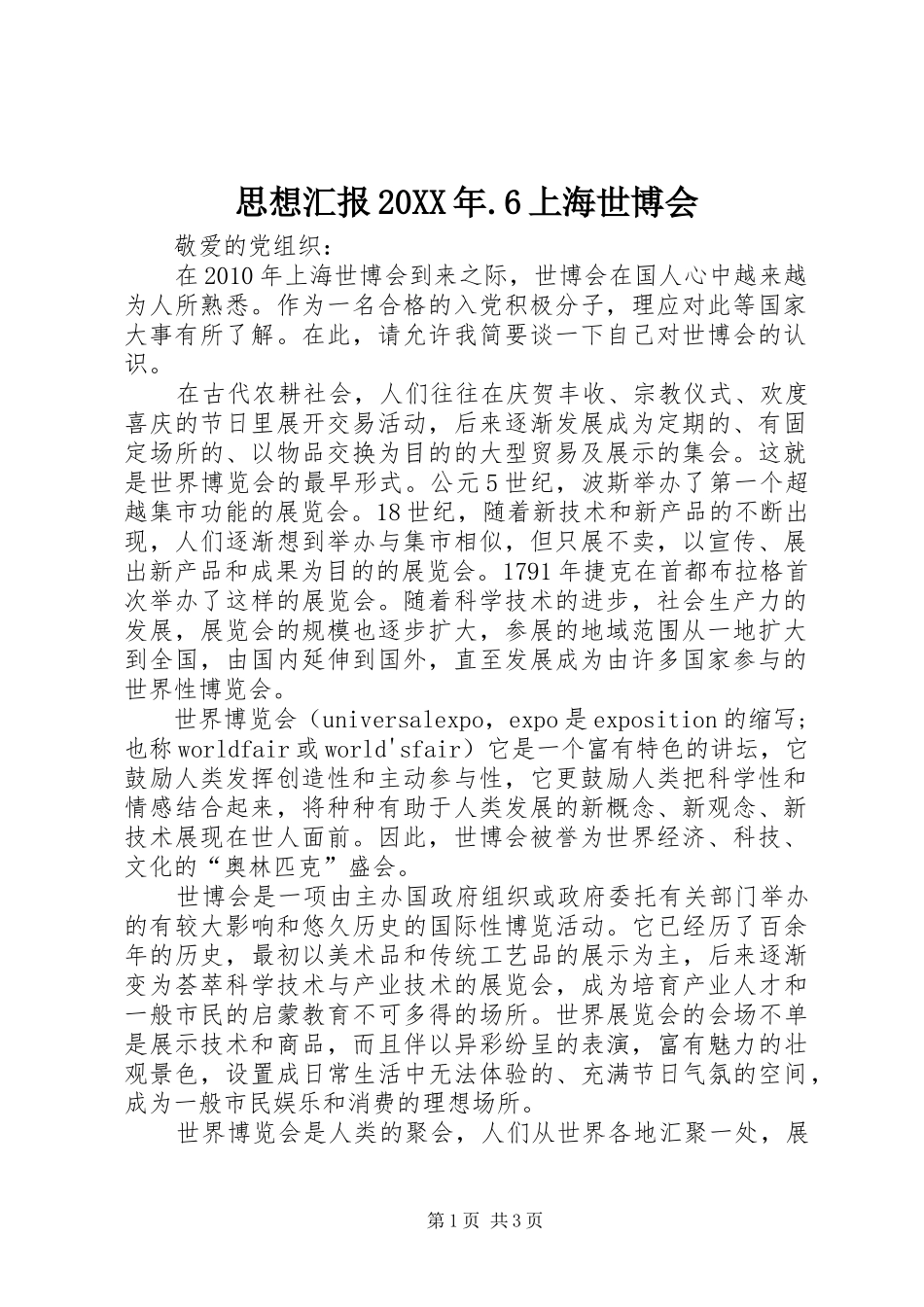 思想汇报20XX年.6上海世博会

敬爱的党组织：

在2010年上海世博会到来之际，世博会在国人心中越来越为人所熟悉。作为一名合格的入党积极分子，理应对此等国家大事有所了解。在此，请允许我简要谈一下自己对世博会的认识。

在古代农耕社会，人们往往在庆贺丰收、宗教仪式、欢度喜庆的节日里展开交易活动，后来逐渐发展成为定期的、有固定场所的、以物品交换为目的的大型贸易及展示的集会。这就是世界博览会的最早形式。公元5世纪，波斯举办了第一个超越集市功能的展览会。18世纪，随着新技术和新产品的不断出现，人们逐渐想到举办与集市相似，但只展不卖，以宣传、展出新产品和成果为目的的展览会。1791年捷克在首都布拉格首次举办了这样的展览会。随着科学技术的进步，社会生产力的发展，展览会的规模也逐步扩大，参展的地域范围从一地扩大到全国，由国内延伸到国外，直至发展成为由许多国家参与的世界性博览会。

世界博览会（universalexpo，expo是exposition的缩写；也称worldfair或world'sfair）它是一个富有特色的讲坛，它鼓励人类发挥创造性和主动参与性，它更鼓励人类把科学性和情感结合起来，将种种有助于人类发展的新概念、新观念、新技术展现在世人面前。因此，世博会被誉为世界经济、科技、文化的“奥林匹克”盛会。

世博会是一项由主办国政府组织或政府委托有关部门举办的有较大影响和悠久历史的国际性博览活动。它已经历了百余年的历史，最初以美术品和传统工艺品的展示为主，后来逐渐变为荟萃科学技术与产业技术的展览会，成为培育产业人才和一般市民的启蒙教育不可多得的场所。世界展览会的会场不单是展示技术和商品，而且伴以异彩纷呈的表演，富有魅力的壮观景色，设置成日常生活中无法体验的、充满节日气氛的空间，成为一般市民娱乐和消费的理想场所。

世界博览会是人类的聚会，人们从世界各地汇聚一处，展

第1页 共3页